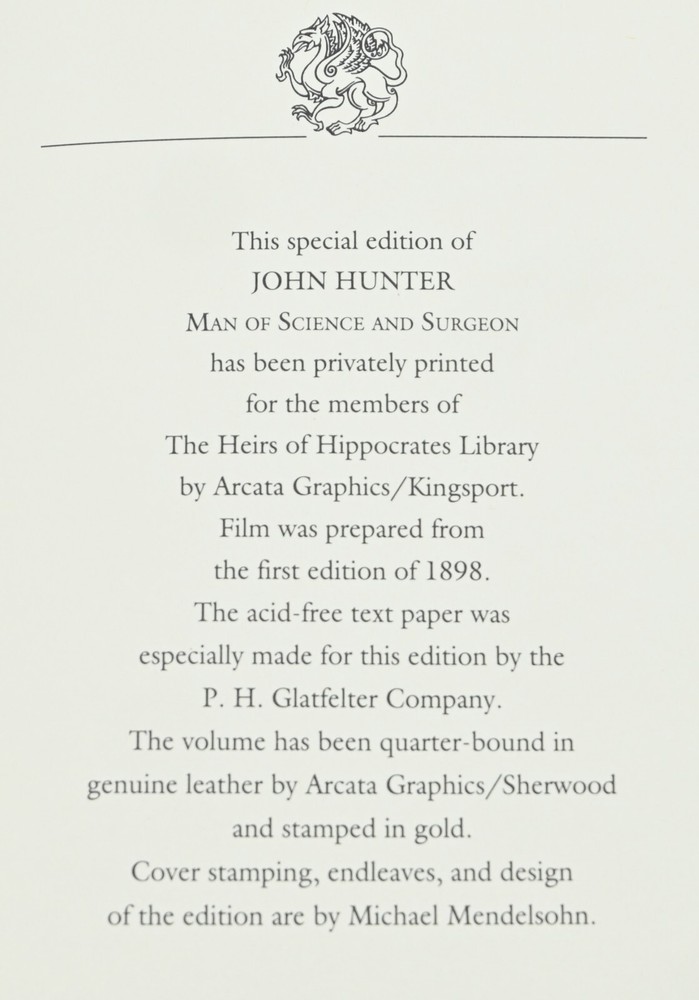 This special edition of
JOHN HUNTER
MAN OF SCIENCE AND SURGEON
has been privately printed
for the members of
The Heirs of Hippocrates Library
by Arcata Graphics/Kingsport.
Film was prepared from
the first edition of 1898.
The acid-free text paper was
especially made for this edition by the
P. H. Glatfelter Company.
The volume has been quarter-bound in
genuine leather by Arcata Graphics/Sherwood
and stamped in gold.
Cover stamping, endleaves, and design
of the edition are by Michael Mendelsohn.